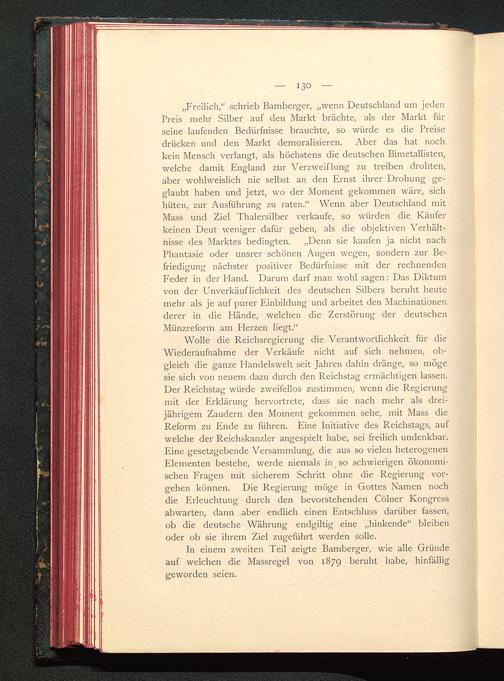 — 130 —

„Freilich," schrieb Bamberger, „wenn Deutschland um jeden Preis mehr Silber auf den Markt brächte, als der Markt für seine laufenden Bedürfnisse brauchte, so würde es die Preise drücken und den Markt demoralisieren. Aber das hat noch kein Mensch verlangt, als höchstens die deutschen Bimetallisten, welche damit England zur Verzweiflung zu treiben drohten, aber wohlweislich nie selbst an den Ernst ihrer Drohung geglaubt haben und jetzt, wo der Moment gekommen wäre, sich hüten, zur Ausführung zu raten." Wenn aber Deutschland mit Mass und Ziel Thalersilber verkaufe, so würden die Käufer keinen Deut weniger dafür geben, als die objektiven Verhältnisse des Marktes bedingten. „Denn sie kaufen ja nicht nach Phantasie oder unsrer schönen Augen wegen, sondern zur Befriedigung nächster positiver Bedürfnisse mit der rechnenden Feder in der Hand. Darum darf man wohl sagen: Das Diktum von der Unverkäuflichkeit des deutschen Silbers beruht heute mehr als je auf purer Einbildung und arbeitet den Machinationen derer in die Hände, welchen die Zerstörung der deutschen Münzreform am Herzen liegt."

Wolle die Reichsregierung die Verantwortlichkeit für die Wiederaufnahme der Verkäufe nicht auf sich nehmen, obgleich die ganze Handelswelt seit Jahren dahin dränge, so möge sie sich von neuem dazu durch den Reichstag ermächtigen lassen. Der Reichstag würde zweifellos zustimmen, wenn die Regierung mit der Erklärung hervortrete, dass sie nach mehr als dreijährigem Zaudern den Moment gekommen sehe, mit Mass die Reform zu Ende zu führen. Eine Initiative des Reichstags, auf welche der Reichskanzler angespielt habe, sei freilich undenkbar. Eine gesetzgebende Versammlung, die aus so vielen heterogenen Elementen bestehe, werde niemals in so schwierigen ökonomischen Fragen mit sicherem Schritt ohne die Regierung vorgehen können. Die Regierung möge in Gottes Namen noch die Erleuchtung durch den bevorstehenden Cölner Kongress abwarten, dann aber endlich einen Entschluss darüber fassen, ob die deutsche Währung endgiltig eine „hinkende" bleiben oder ob sie ihrem Ziel zugeführt werden solle.

In einem zweiten Teil zeigte Bamberger, wie alle Gründe auf welchen die Massregel von 1879 beruht habe, hinfällig geworden seien.